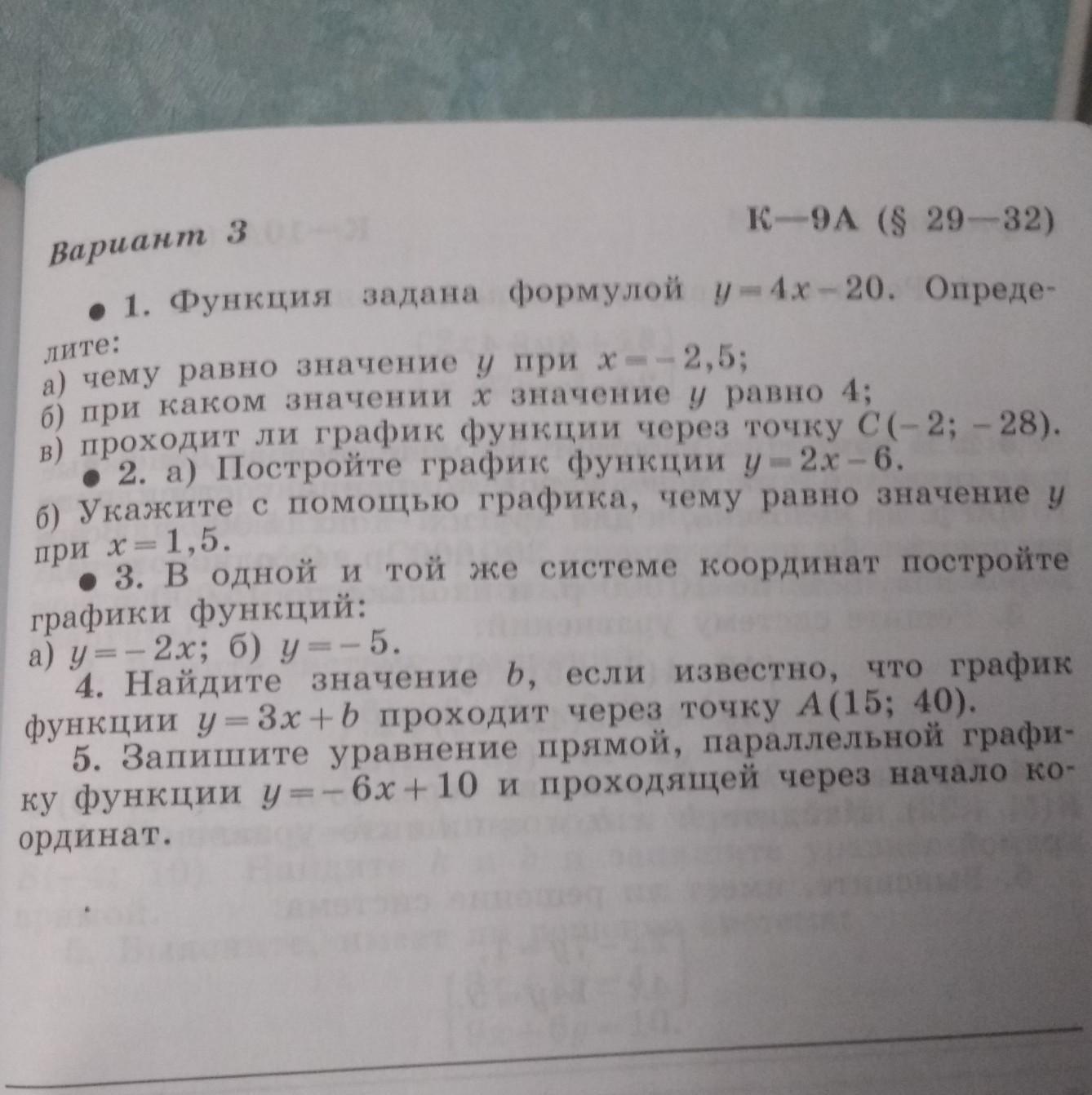 Вариант 3

К—9А (§ 29—32)

• 1. Функция задана формулой $y=4x-20$. Определите:
а) чему равно значение $y$ при $x=-2,5$;
б) при каком значении $x$ значение $y$ равно 4;
в) проходит ли график функции через точку $C(-2; -28)$.
• 2. а) Постройте график функции $y=2x-6$.
б) Укажите с помощью графика, чему равно значение $y$ при $x=1,5$.
• 3. В одной и той же системе координат постройте графики функций:
а) $y=-2x$; б) $y=-5$.
4. Найдите значение $b$, если известно, что график функции $y=3x+b$ проходит через точку $A(15; 40)$.
5. Запишите уравнение прямой, параллельной графику функции $y=-6x+10$ и проходящей через начало координат.